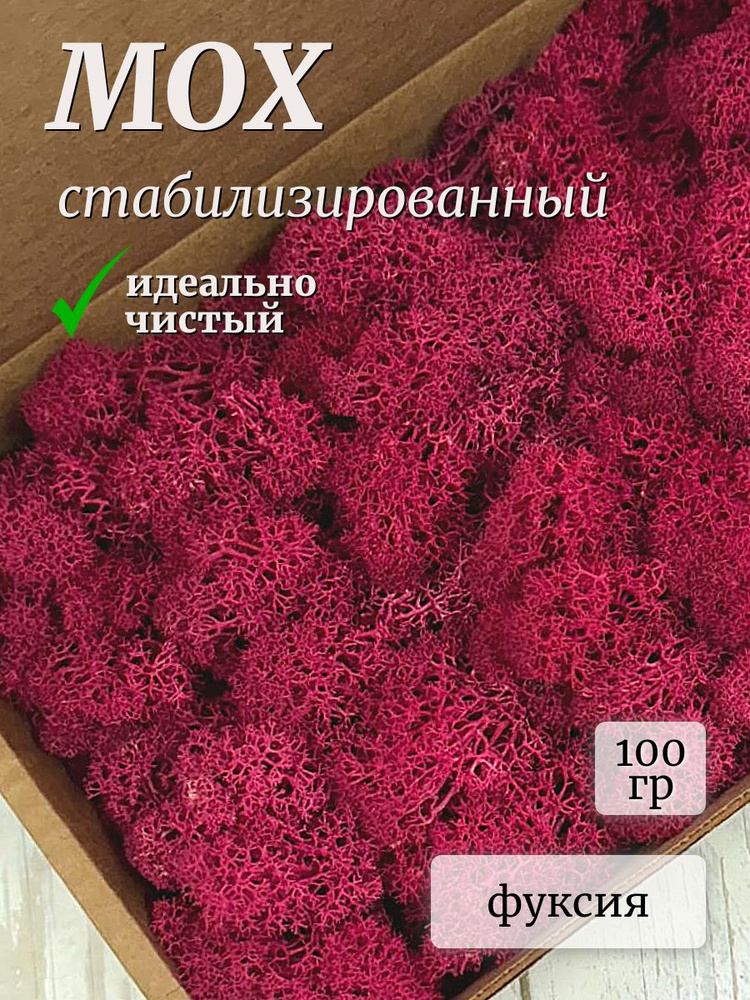 МОХ
стабилизированный

идеально
чистый

100
гр

фуксия